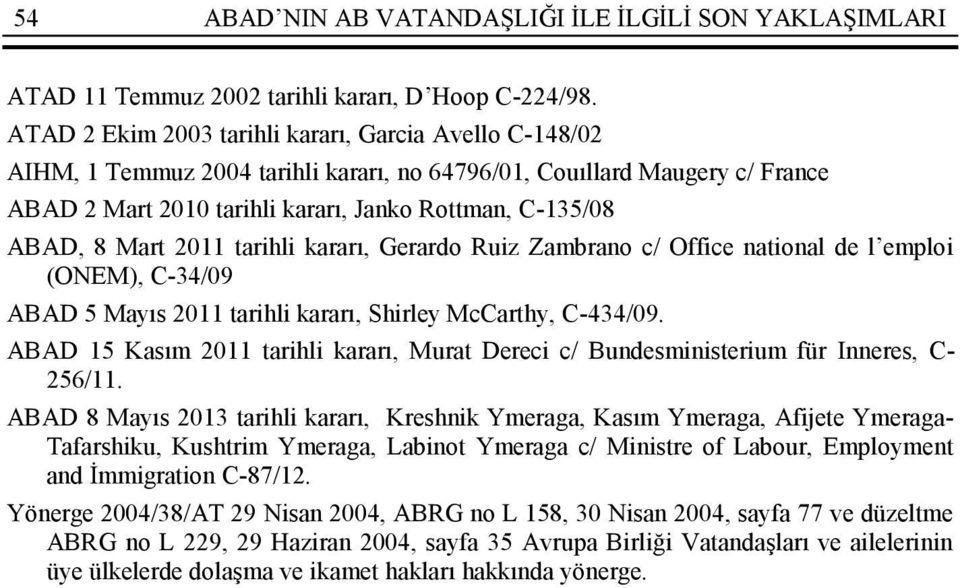 54 ABAD'NIN AB VATANDAŞLIĞI İLE İLGİLİ SON YAKLAŞIMLARI

ATAD 11 Temmuz 2002 tarihli kararı, D'Hoop C-224/98.

ATAD 2 Ekim 2003 tarihli kararı, Garcia Avello C-148/02

AIHM, 1 Temmuz 2004 tarihli kararı, no 64796/01, Couıllard Maugery c/ France

ABAD 2 Mart 2010 tarihli kararı, Janko Rottman, C-135/08

ABAD, 8 Mart 2011 tarihli kararı, Gerardo Ruiz Zambrano c/ Office national de l'emploi (ONEM), C-34/09

ABAD 5 Mayıs 2011 tarihli kararı, Shirley McCarthy, C-434/09.

ABAD 15 Kasım 2011 tarihli kararı, Murat Dereci c/ Bundesministerium für Inneres, C-256/11.

ABAD 8 Mayıs 2013 tarihli kararı, Kreshnik Ymeraga, Kasım Ymeraga, Afijete Ymeraga-Tafarshiku, Kushtrim Ymeraga, Labinot Ymeraga c/ Ministre of Labour, Employment and İmmigration C-87/12.

Yönerge 2004/38/AT 29 Nisan 2004, ABRG no L 158, 30 Nisan 2004, sayfa 77 ve düzeltme ABRG no L 229, 29 Haziran 2004, sayfa 35 Avrupa Birliği Vatandaşları ve ailelerinin üye ülkelerde dolaşma ve ikamet hakları hakkında yönerge.